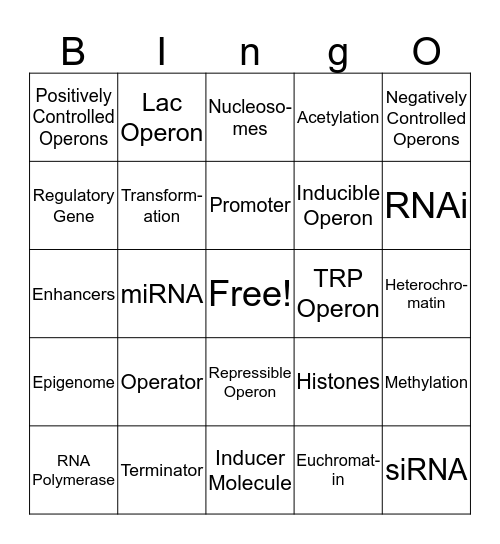 | B | I | n | g | O |
|---|---|---|---|---|
| Positively Controlled Operons | Lac Operon | Nucleosomes | Acetylation | Negatively Controlled Operons |
| Regulatory Gene | Transformation | Promoter | Inducible Operon | RNAi |
| Enhancers | miRNA | Free! | TRP Operon | Heterochromatin |
| Epigenome | Operator | Repressible Operon | Histones | Methylation |
| RNA Polymerase | Terminator | Inducer Molecule | Euchromatin | siRNA |